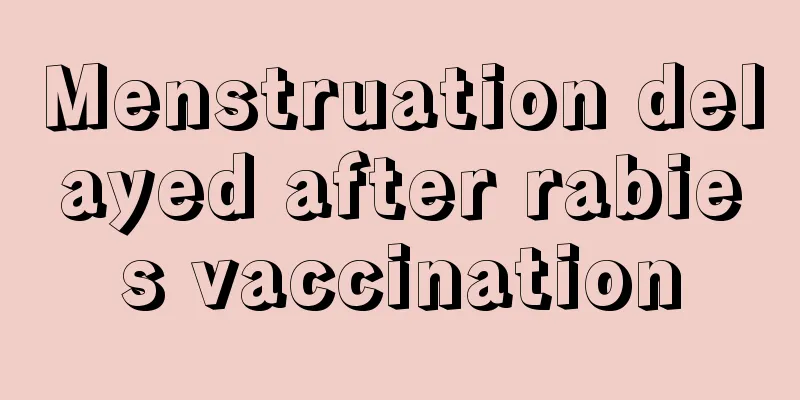 Menstruation delayed after rabies vaccination